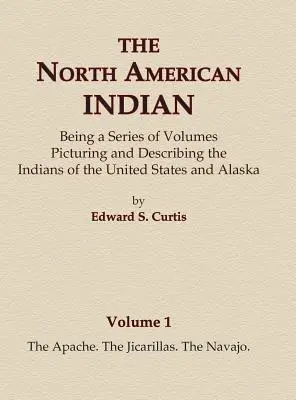 THE
NORTH AMERICAN
INDIAN

Being a Series of Volumes Picturing and Describing the Indians of the United States and Alaska

by
Edward S. Curtis

Volume 1

The Apache. The Jicarillas. The Navajo.